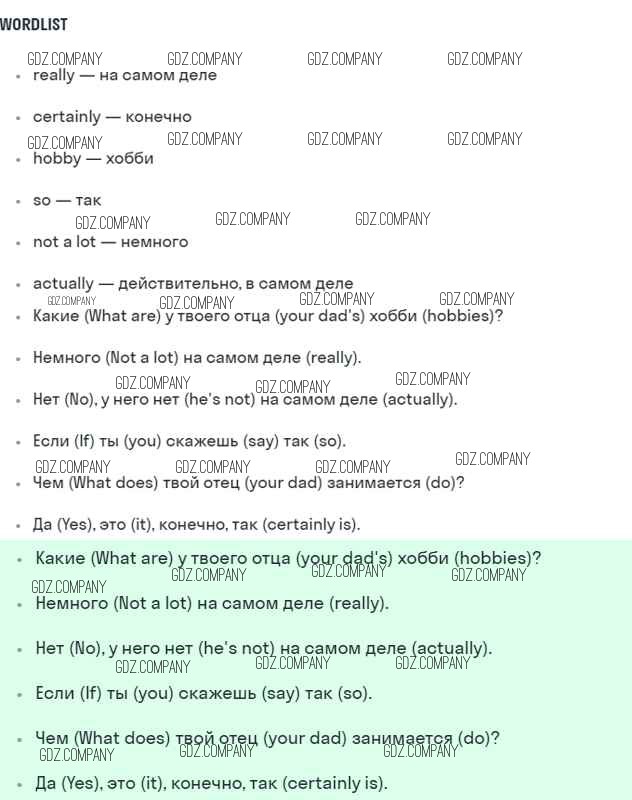 WORDLIST

• really — на самом деле

• certainly — конечно

• hobby — хобби

• so — так

• not a lot — немного

• actually — действительно, в самом деле

• Какие (What are) у твоего отца (your dad's) хобби (hobbies)?

• Немного (Not a lot) на самом деле (really).

• Нет (No), у него нет (he's not) на самом деле (actually).

• Если (If) ты (you) скажешь (say) так (so).

• Чем (What does) твой отец (your dad) занимается (do)?

• Да (Yes), это (it), конечно, так (certainly is).

• Какие (What are) у твоего отца (your dad's) хобби (hobbies)?

• Немного (Not a lot) на самом деле (really).

• Нет (No), у него нет (he's not) на самом деле (actually).

• Если (If) ты (you) скажешь (say) так (so).

• Чем (What does) твой отец (your dad) занимается (do)?

• Да (Yes), это (it), конечно, так (certainly is).

GDZ.COMPANY